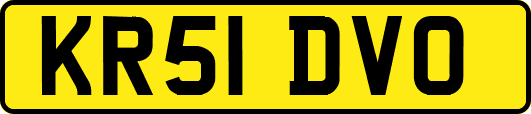 KR51 DVO